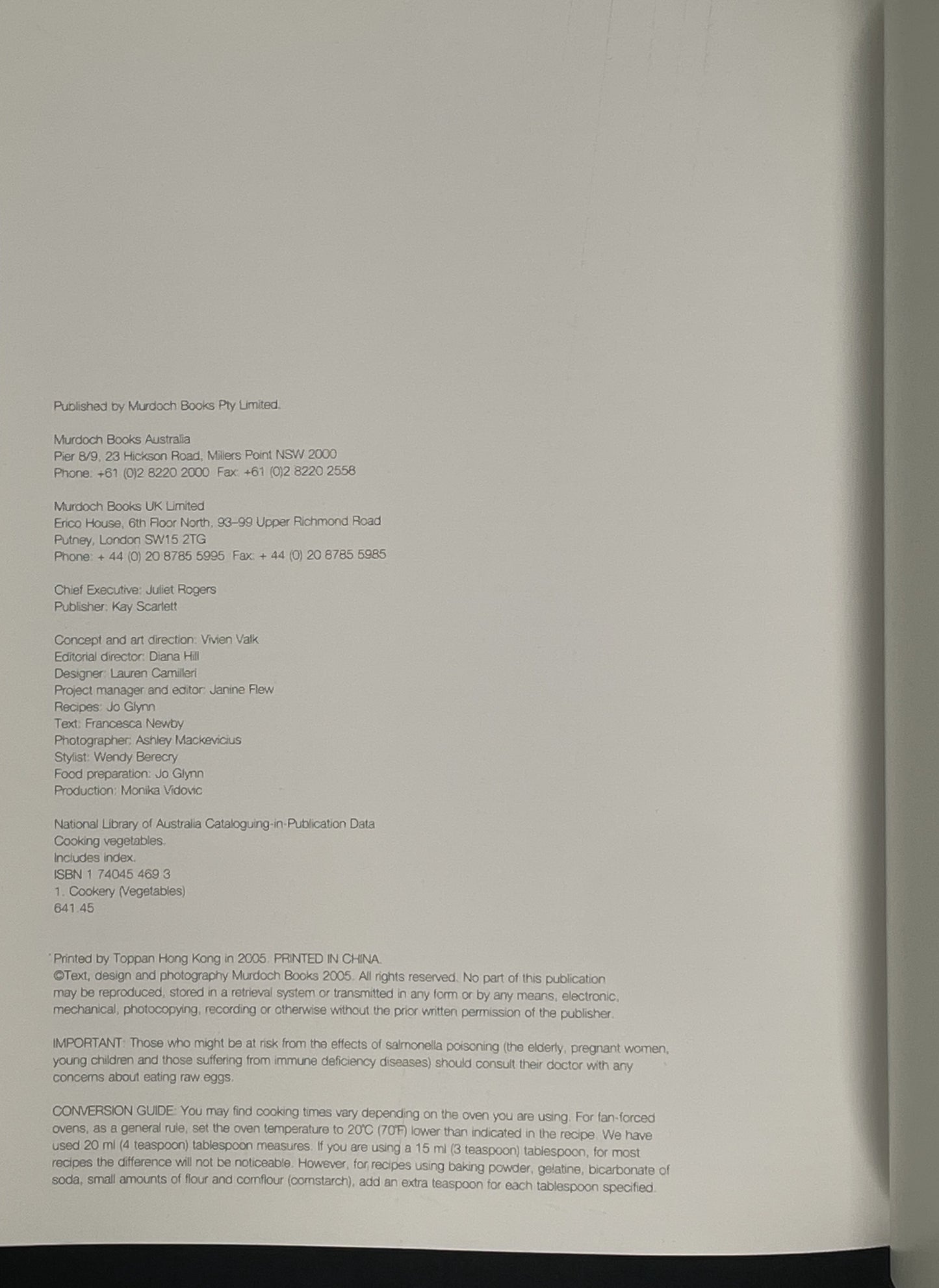 Published by Murdoch Books Pty Limited.

Murdoch Books Australia
Pier 8/9, 23 Hickson Road, Millers Point NSW 2000
Phone: +61 (0)2 8220 2000 Fax: +61 (0)2 8220 2558

Murdoch Books UK Limited
Erico House, 6th Floor North, 93–99 Upper Richmond Road
Putney, London SW15 2TG
Phone: + 44 (0) 20 8785 5995 Fax: + 44 (0) 20 8785 5985

Chief Executive: Juliet Rogers
Publisher: Kay Scarlett

Concept and art direction: Vivien Valk
Editorial director: Diana Hill
Designer: Lauren Camilleri
Project manager and editor: Janine Flew
Recipes: Jo Glynn
Text: Francesca Newby
Photographer: Ashley Mackevicius
Stylist: Wendy Berecry
Food preparation: Jo Glynn
Production: Monika Vidovic

National Library of Australia Cataloguing-in-Publication Data
Cooking vegetables.
Includes index.
ISBN 1 74045 469 3
1. Cookery (Vegetables)
641.45

Printed by Toppan Hong Kong in 2005. PRINTED IN CHINA.
©Text, design and photography Murdoch Books 2005. All rights reserved. No part of this publication may be reproduced, stored in a retrieval system or transmitted in any form or by any means, electronic, mechanical, photocopying, recording or otherwise without the prior written permission of the publisher.

IMPORTANT: Those who might be at risk from the effects of salmonella poisoning (the elderly, pregnant women, young children and those suffering from immune deficiency diseases) should consult their doctor with any concerns about eating raw eggs.

CONVERSION GUIDE: You may find cooking times vary depending on the oven you are using. For fan-forced ovens, as a general rule, set the oven temperature to 20°C (70°F) lower than indicated in the recipe. We have used 20 ml (4 teaspoon) tablespoon measures. If you are using a 15 ml (3 teaspoon) tablespoon, for most recipes the difference will not be noticeable. However, for recipes using baking powder, gelatine, bicarbonate of soda, small amounts of flour and cornflour (cornstarch), add an extra teaspoon for each tablespoon specified.